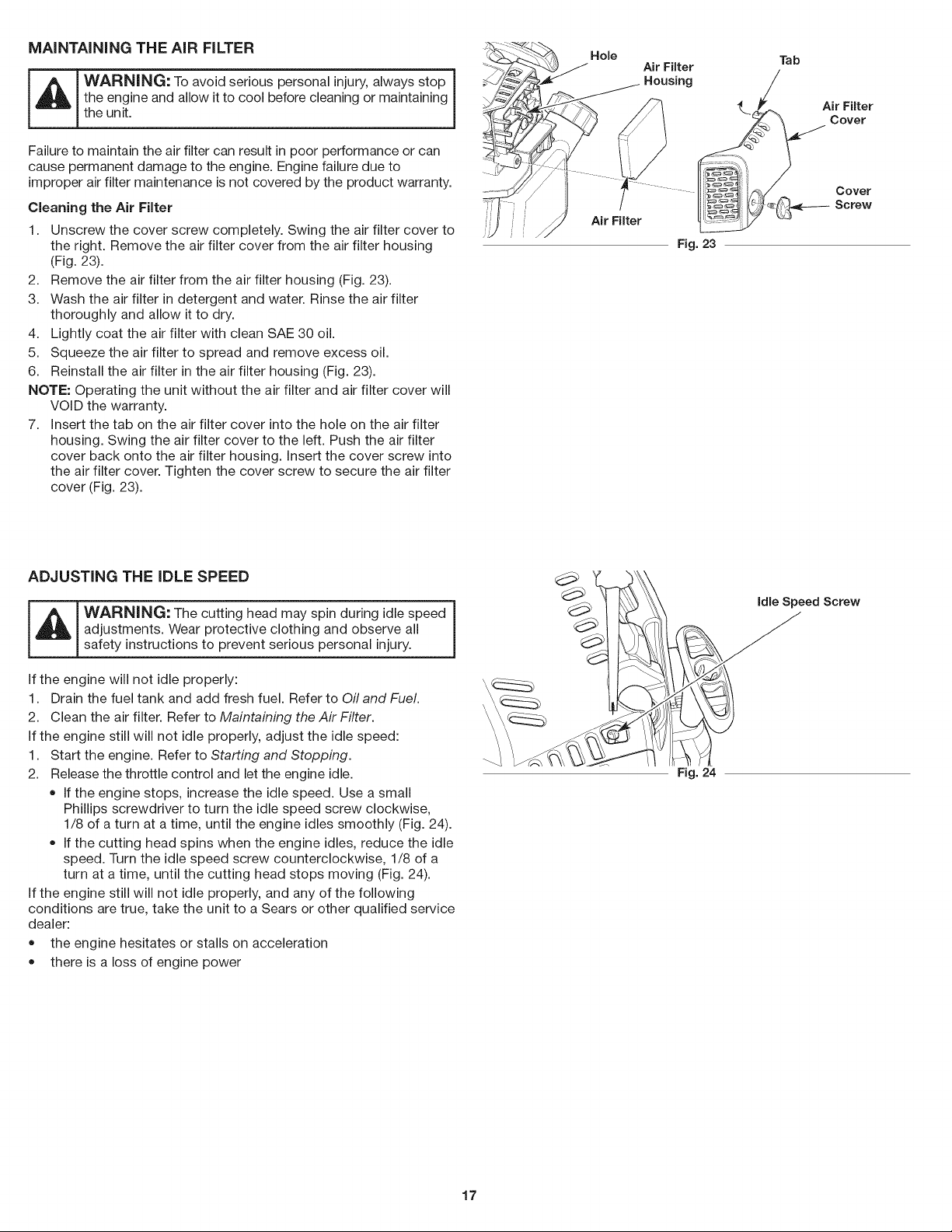 MAINTAINING THE AIR FILTER

WARNING: To avoid serious personal injury, always stop the engine and allow it to cool before cleaning or maintaining the unit.

Failure to maintain the air filter can result in poor performance or can cause permanent damage to the engine. Engine failure due to improper air filter maintenance is not covered by the product warranty.

Cleaning the Air Filter

1. Unscrew the cover screw completely. Swing the air filter cover to the right. Remove the air filter cover from the air filter housing (Fig. 23).
2. Remove the air filter from the air filter housing (Fig. 23).
3. Wash the air filter in detergent and water. Rinse the air filter thoroughly and allow it to dry.
4. Lightly coat the air filter with clean SAE 30 oil.
5. Squeeze the air filter to spread and remove excess oil.
6. Reinstall the air filter in the air filter housing (Fig. 23).

NOTE: Operating the unit without the air filter and air filter cover will VOID the warranty.

7. Insert the tab on the air filter cover into the hole on the air filter housing. Swing the air filter cover to the left. Push the air filter cover back onto the air filter housing. Insert the cover screw into the air filter cover. Tighten the cover screw to secure the air filter cover (Fig. 23).

Hole
Air Filter Housing
Tab
Air Filter Cover
Cover Screw
Air Filter
Fig. 23

ADJUSTING THE IDLE SPEED

WARNING: The cutting head may spin during idle speed adjustments. Wear protective clothing and observe all safety instructions to prevent serious personal injury.

If the engine will not idle properly:
1. Drain the fuel tank and add fresh fuel. Refer to Oil and Fuel.
2. Clean the air filter. Refer to Maintaining the Air Filter.

If the engine still will not idle properly, adjust the idle speed:
1. Start the engine. Refer to Starting and Stopping.
2. Release the throttle control and let the engine idle.
• If the engine stops, increase the idle speed. Use a small Phillips screwdriver to turn the idle speed screw clockwise, 1/8 of a turn at a time, until the engine idles smoothly (Fig. 24).
• If the cutting head spins when the engine idles, reduce the idle speed. Turn the idle speed screw counterclockwise, 1/8 of a turn at a time, until the cutting head stops moving (Fig. 24).

If the engine still will not idle properly, and any of the following conditions are true, take the unit to a Sears or other qualified service dealer:
• the engine hesitates or stalls on acceleration
• there is a loss of engine power

Idle Speed Screw
Fig. 24

17